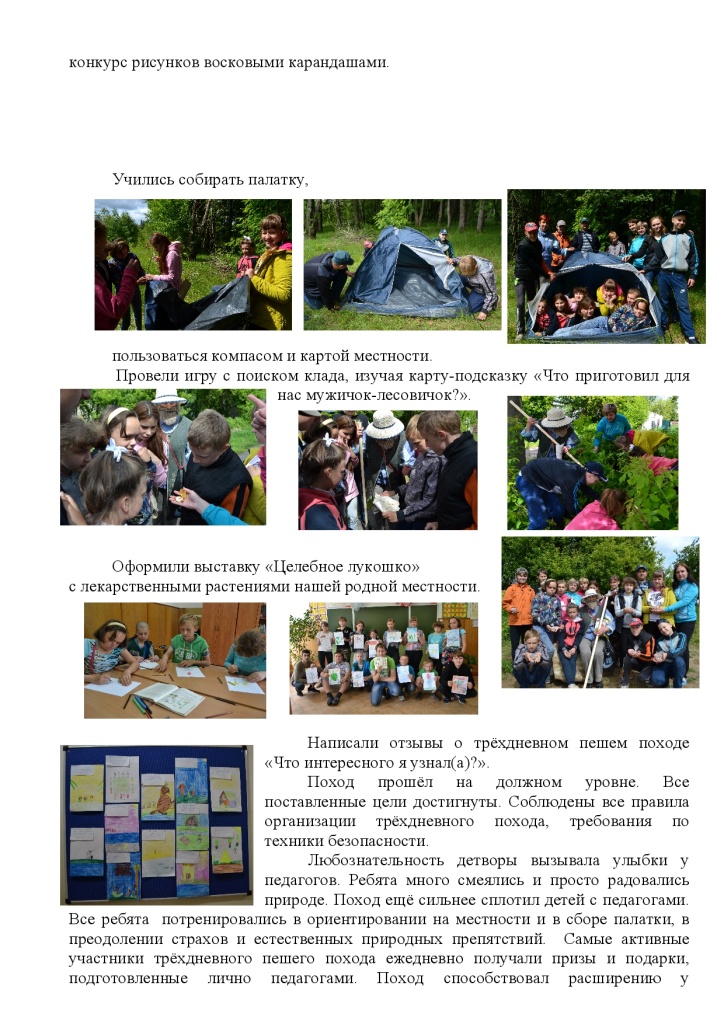 конкурс рисунков восковыми карандашами.

Учились собирать палатку,

пользоваться компасом и картой местности.

Провели игру с поиском клада, изучая карту-подсказку «Что приготовил для нас мужичок-лесовичок?».

Оформили выставку «Целебное лукошко» с лекарственными растениями нашей родной местности.

Написали отзывы о трёхдневном пешем походе «Что интересного я узнал(а)?».

Поход прошёл на должном уровне. Все поставленные цели достигнуты. Соблюдены все правила организации трёхдневного похода, требования по техники безопасности.

Любознательность детворы вызывала улыбки у педагогов. Ребята много смеялись и просто радовались природе. Поход ещё сильнее сплотил детей с педагогами. Все ребята потренировались в ориентировании на местности и в сборе палатки, в преодолении страхов и естественных природных препятствий. Самые активные участники трёхдневного пешего похода ежедневно получали призы и подарки, подготовленные лично педагогами. Поход способствовал расширению у